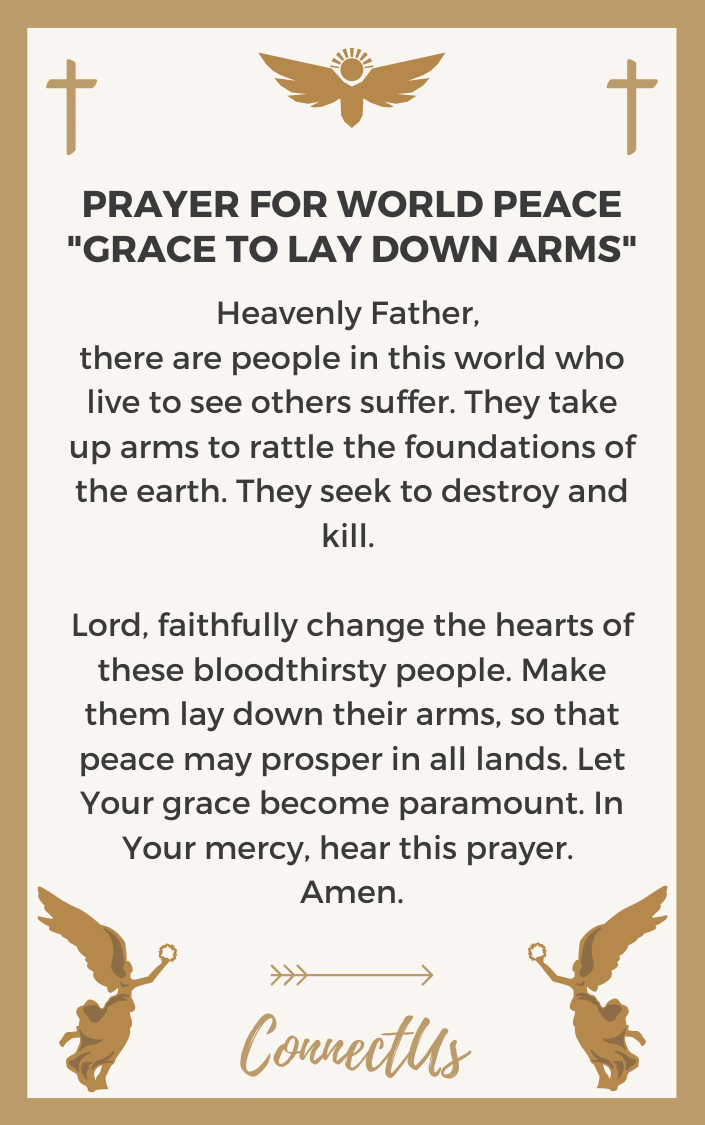 PRAYER FOR WORLD PEACE "GRACE TO LAY DOWN ARMS"

Heavenly Father,
there are people in this world who live to see others suffer. They take up arms to rattle the foundations of the earth. They seek to destroy and kill.

Lord, faithfully change the hearts of these bloodthirsty people. Make them lay down their arms, so that peace may prosper in all lands. Let Your grace become paramount. In Your mercy, hear this prayer.
Amen.

ConnectUs